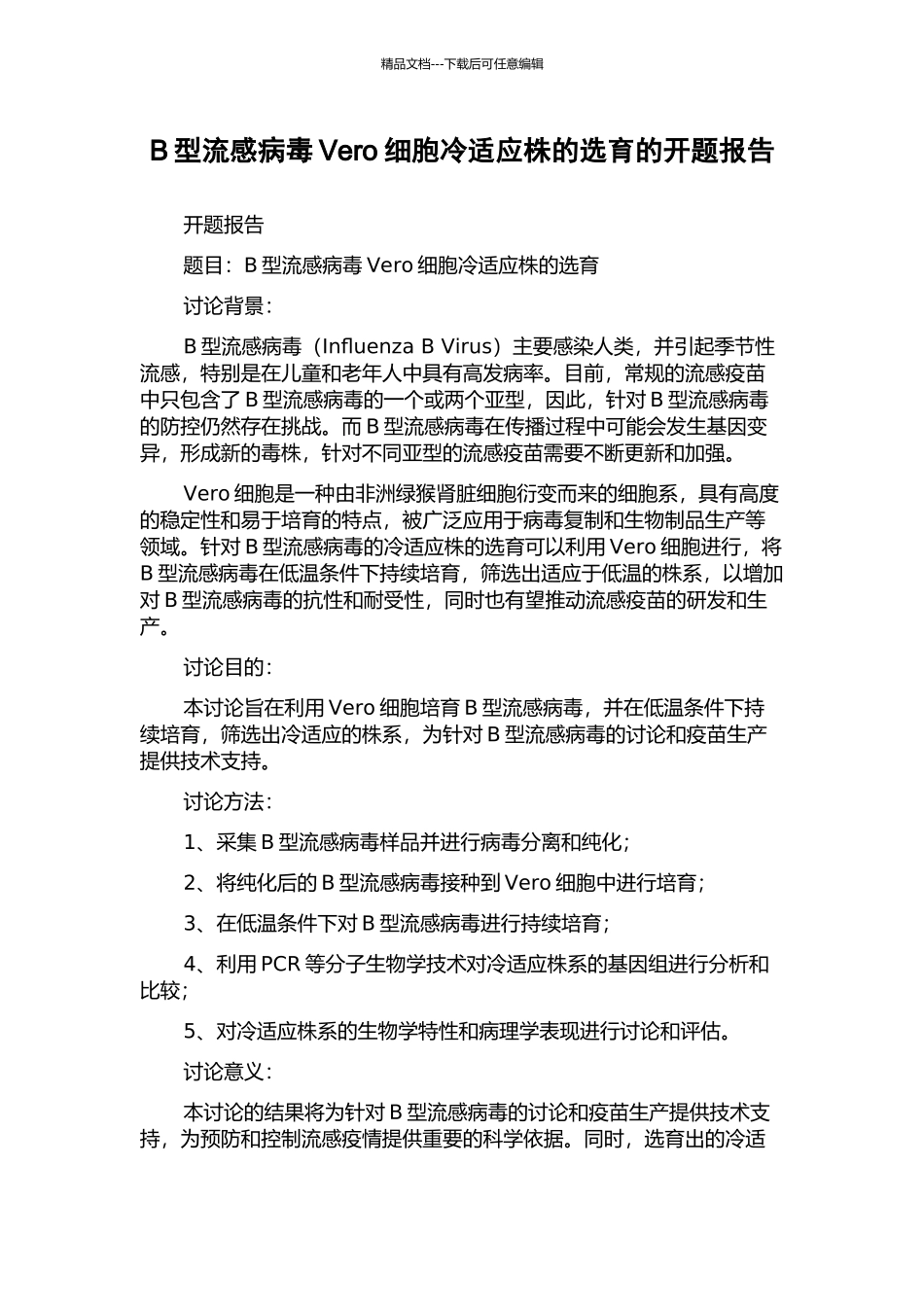 精品文档---下载后可任意编辑

B 型流感病毒 Vero 细胞冷适应株的选育的开题报告

开题报告

题目：B 型流感病毒 Vero 细胞冷适应株的选育

讨论背景：

B 型流感病毒（Influenza B Virus）主要感染人类，并引起季节性流感，特别是在儿童和老年人中具有高发病率。目前，常规的流感疫苗中只包含了 B 型流感病毒的一个或两个亚型，因此，针对 B 型流感病毒的防控仍然存在挑战。而 B 型流感病毒在传播过程中可能会发生基因变异，形成新的毒株，针对不同亚型的流感疫苗需要不断更新和加强。

Vero 细胞是一种由非洲绿猴肾脏细胞衍变而来的细胞系，具有高度的稳定性和易于培育的特点，被广泛应用于病毒复制和生物制品生产等领域。针对 B 型流感病毒的冷适应株的选育可以利用 Vero 细胞进行，将 B 型流感病毒在低温条件下持续培育，筛选出适应于低温的株系，以增加对 B 型流感病毒的抗性和耐受性，同时也有望推动流感疫苗的研发和生产。

讨论目的：

本讨论旨在利用 Vero 细胞培育 B 型流感病毒，并在低温条件下持续培育，筛选出冷适应的株系，为针对 B 型流感病毒的讨论和疫苗生产提供技术支持。

讨论方法：

1、采集 B 型流感病毒样品并进行病毒分离和纯化；

2、将纯化后的 B 型流感病毒接种到 Vero 细胞中进行培育；

3、在低温条件下对 B 型流感病毒进行持续培育；

4、利用 PCR 等分子生物学技术对冷适应株系的基因组进行分析和比较；

5、对冷适应株系的生物学特性和病理学表现进行讨论和评估。

讨论意义：

本讨论的结果将为针对 B 型流感病毒的讨论和疫苗生产提供技术支持，为预防和控制流感疫情提供重要的科学依据。同时，选育出的冷适